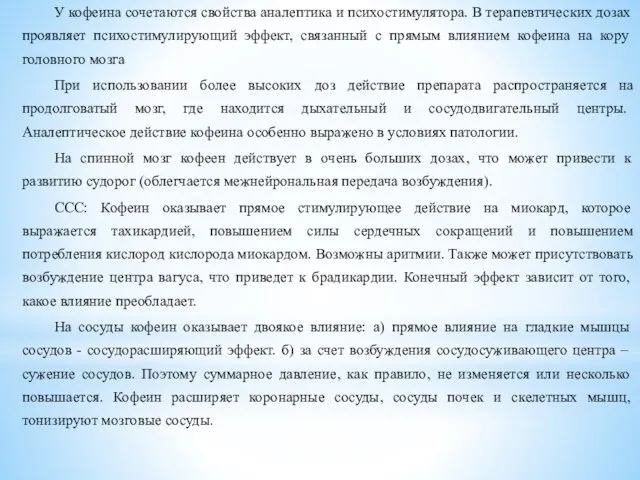 У кофеина сочетаются свойства аналептика и психостимулятора. В терапевтических дозах проявляет психостимулирующий эффект, связанный с прямым влиянием кофеина на кору головного мозга

При использовании более высоких доз действие препарата распространяется на продолговатый мозг, где находится дыхательный и сосудодвигательный центры. Аналептическое действие кофеина особенно выражено в условиях патологии.

На спинной мозг кофеен действует в очень больших дозах, что может привести к развитию судорог (облегчается межнейрональная передача возбуждения).

ССС: Кофеин оказывает прямое стимулирующее действие на миокард, которое выражается тахикардией, повышением силы сердечных сокращений и повышением потребления кислород кислорода миокардом. Возможны аритмии. Также может присутствовать возбуждение центра вагуса, что приведет к брадикардии. Конечный эффект зависит от того, какое влияние преобладает.

На сосуды кофеин оказывает двоякое влияние: а) прямое влияние на гладкие мышцы сосудов - сосудорасширяющий эффект. б) за счет возбуждения сосудосуживающего центра – сужение сосудов. Поэтому суммарное давление, как правило, не изменяется или несколько повышается. Кофеин расширяет коронарные сосуды, сосуды почек и скелетных мышц, тонизируют мозговые сосуды.